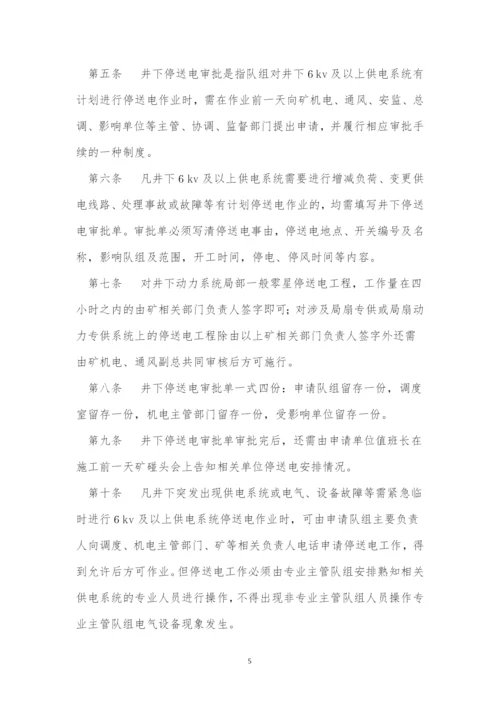 第五条　井下停送电审批是指队组对井下 6 kv 及以上供电系统有计划进行停送电作业时，需在作业前一天向矿机电、通风、安监、总调、影响单位等主管、协调、监督部门提出申请，并履行相应审批手续的一种制度。

第六条　凡井下 6 kv 及以上供电系统需要进行增减负荷、变更供电线路、处理事故或故障等有计划停送电作业的，均需填写井下停送电审批单。审批单必须写清停送电事由，停送电地点、开关编号及名称，影响队组及范围，开工时间，停电、停风时间等内容。

第七条　对井下动力系统局部一般零星停送电工程，工作量在四小时之内的由矿相关部门负责人签字即可；对涉及局扇专供或局扇动力专供系统上的停送电工程除由以上矿相关部门负责人签字外还需由矿机电、通风副总共同审核后方可施行。

第八条　井下停送电审批单一式四份：申请队组留存一份，调度室留存一份，机电主管部门留存一份，受影响单位留存一份。

第九条　井下停送电审批单审批完后，还需由申请单位值班长在施工前一天矿碰头会上告知相关单位停送电安排情况。

第十条　凡井下突发出现供电系统或电气、设备故障等需紧急临时进行 6 kv 及以上供电系统停送电作业时，可由申请队组主要负责人向调度、机电主管部门、矿等相关负责人电话申请停送电工作，得到允许后方可作业。但停送电工作必须由专业主管队组安排熟知相关供电系统的专业人员进行操作，不得出现非专业主管队组人员操作专业主管队组电气设备现象发生。

5